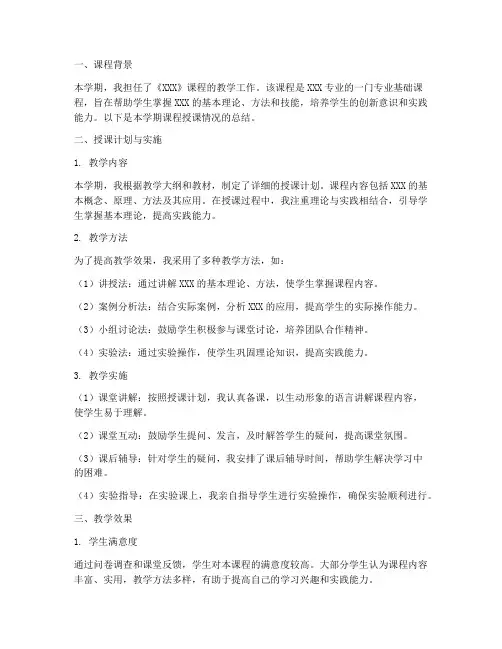 一、课程背景

本学期，我担任了《XXX》课程的教学工作。该课程是 XXX 专业的一门专业基础课程，旨在帮助学生掌握 XXX 的基本理论、方法和技能，培养学生的创新意识和实践能力。以下是本学期课程授课情况的总结。

二、授课计划与实施

1. 教学内容

本学期，我根据教学大纲和教材，制定了详细的授课计划。课程内容包括 XXX 的基本概念、原理、方法及其应用。在授课过程中，我注重理论与实践相结合，引导学生掌握基本理论，提高实践能力。

2. 教学方法

为了提高教学效果，我采用了多种教学方法，如：

（1）讲授法：通过讲解 XXX 的基本理论、方法，使学生掌握课程内容。

（2）案例分析法：结合实际案例，分析 XXX 的应用，提高学生的实际操作能力。

（3）小组讨论法：鼓励学生积极参与课堂讨论，培养团队合作精神。

（4）实验法：通过实验操作，使学生巩固理论知识，提高实践能力。

3. 教学实施

（1）课堂讲解：按照授课计划，我认真备课，以生动形象的语言讲解课程内容，使学生易于理解。

（2）课堂互动：鼓励学生提问、发言，及时解答学生的疑问，提高课堂氛围。

（3）课后辅导：针对学生的疑问，我安排了课后辅导时间，帮助学生解决学习中的困难。

（4）实验指导：在实验课上，我亲自指导学生进行实验操作，确保实验顺利进行。

三、教学效果

1. 学生满意度

通过问卷调查和课堂反馈，学生对本课程的满意度较高。大部分学生认为课程内容丰富、实用，教学方法多样，有助于提高自己的学习兴趣和实践能力。